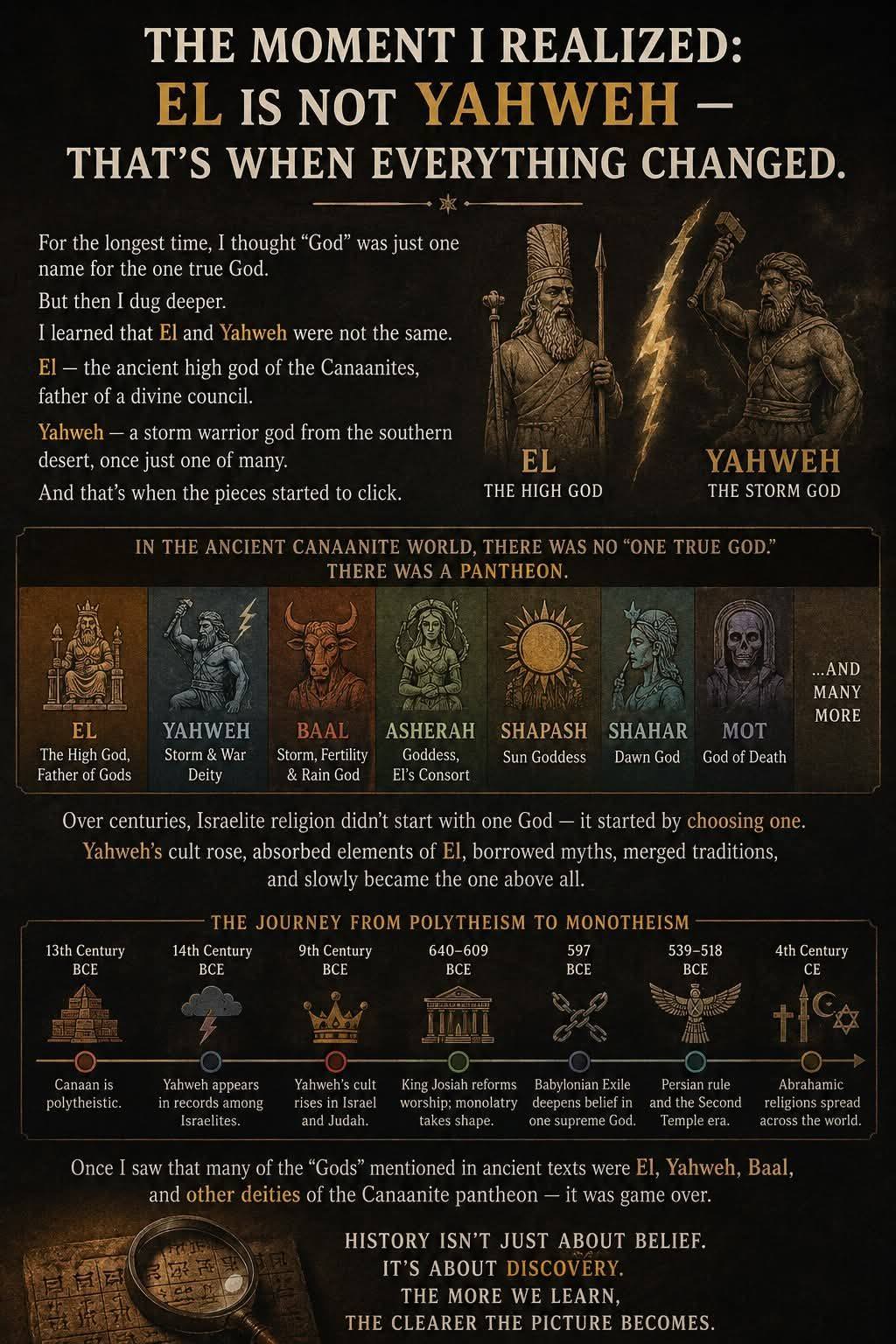 THE MOMENT I REALIZED:
EL IS NOT YAHWEH —
THAT'S WHEN EVERYTHING CHANGED.

For the longest time, I thought "God" was just one name for the one true God.

But then I dug deeper.

I learned that El and Yahweh were not the same.

El — the ancient high god of the Canaanites, father of a divine council.

Yahweh — a storm warrior god from the southern desert, once just one of many.

And that's when the pieces started to click.

EL
THE HIGH GOD

YAHWEH
THE STORM GOD

IN THE ANCIENT CANAANITE WORLD, THERE WAS NO "ONE TRUE GOD."
THERE WAS A PANTHEON.

EL
The High God, Father of Gods

YAHWEH
Storm & War Deity

BAAL
Storm, Fertility & Rain God

ASHERAH
Goddess, El's Consort

SHAPASH
Sun Goddess

SHAHAR
Dawn God

MOT
God of Death

...AND MANY MORE

Over centuries, Israelite religion didn't start with one God — it started by choosing one. Yahweh's cult rose, absorbed elements of El, borrowed myths, merged traditions, and slowly became the one above all.

THE JOURNEY FROM POLYTHEISM TO MONOTHEISM

13th Century BCE
Canaan is polytheistic.

14th Century BCE
Yahweh appears in records among Israelites.

9th Century BCE
Yahweh's cult rises in Israel and Judah.

640–609 BCE
King Josiah reforms worship; monolatry takes shape.

597 BCE
Babylonian Exile deepens belief in one supreme God.

539–518 BCE
Persian rule and the Second Temple era.

4th Century CE
Abrahamic religions spread across the world.

Once I saw that many of the "Gods" mentioned in ancient texts were El, Yahweh, Baal, and other deities of the Canaanite pantheon — it was game over.

HISTORY ISN'T JUST ABOUT BELIEF.
IT'S ABOUT DISCOVERY.
THE MORE WE LEARN,
THE CLEARER THE PICTURE BECOMES.